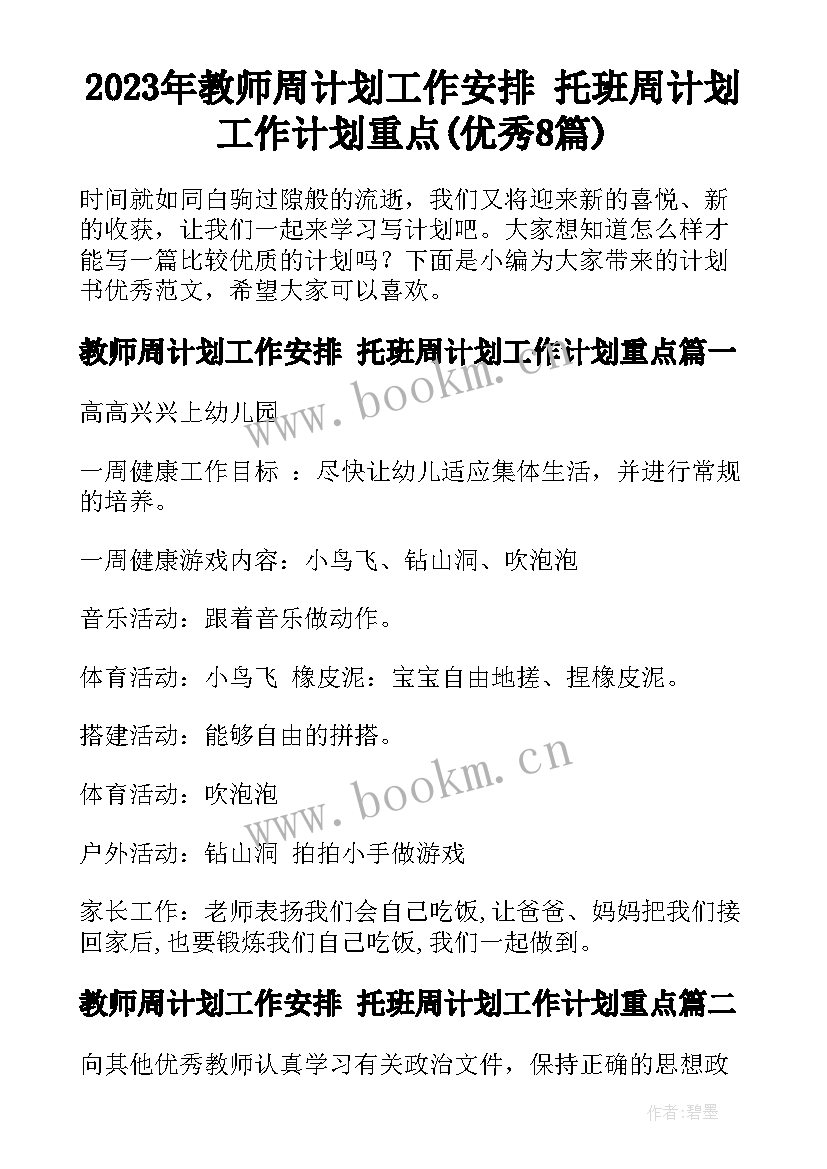 2023年教师周计划工作安排 托班周计划工作计划重点(优秀8篇)

时间就如同白驹过隙般的流逝，我们又将迎来新的喜悦、新的收获，让我们一起来学习写计划吧。大家想知道怎么样才能写一篇比较优质的计划吗？下面是小编为大家带来的计划书优秀范文，希望大家可以喜欢。

教师周计划工作安排 托班周计划工作计划重点篇一

www.bookm.cn

高高兴兴上幼儿园

一周健康工作目标 ：尽快让幼儿适应集体生活，并进行常规的培养。

一周健康游戏内容：小鸟飞、钻山洞、吹泡泡

音乐活动：跟着音乐做动作。

体育活动：小鸟飞 橡皮泥：宝宝自由地搓、捏橡皮泥。

搭建活动：能够自由的拼搭。

www.bookm.cn

体育活动：吹泡泡

户外活动：钻山洞 拍拍小手做游戏

家长工作：老师表扬我们会自己吃饭,让爸爸、妈妈把我们接回家后,也要锻炼我们自己吃饭,我们一起做到。

教师周计划工作安排 托班周计划工作计划重点篇二

向其他优秀教师认真学习有关政治文件，保持正确的思想政

作者:碧墨